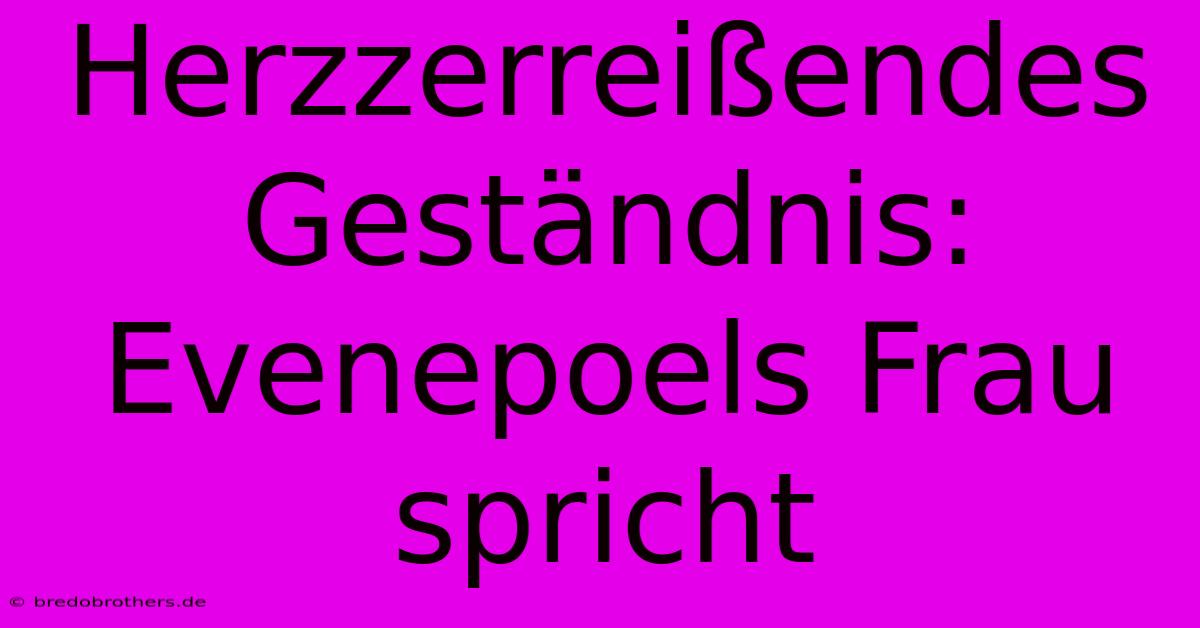 Herzzerreißendes Geständnis: Evenepoels Frau spricht

© bredobrothers.de